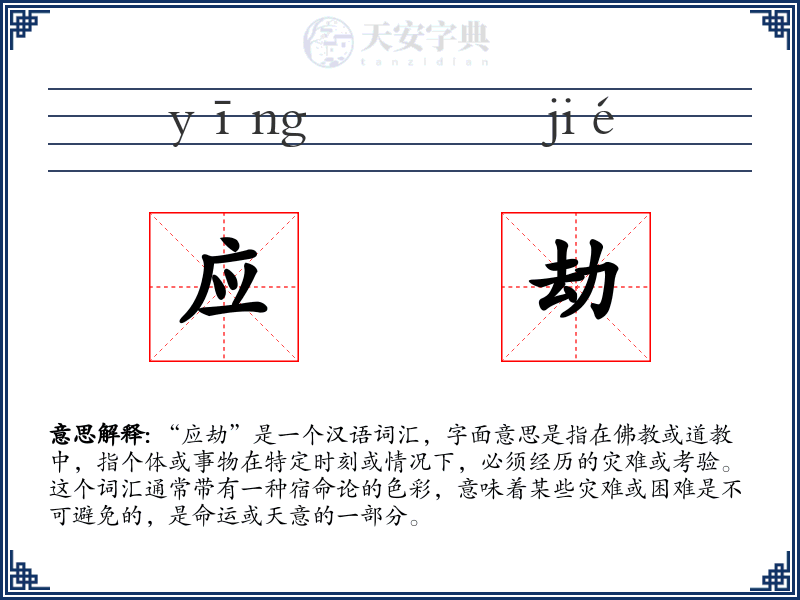 天安字典
tanzidian

yīng jié

应 劫

意思解释: “应劫”是一个汉语词汇，字面意思是指在佛教或道教中，指个体或事物在特定时刻或情况下，必须经历的灾难或考验。这个词汇通常带有一种宿命论的色彩，意味着某些灾难或困难是不可避免的，是命运或天意的一部分。